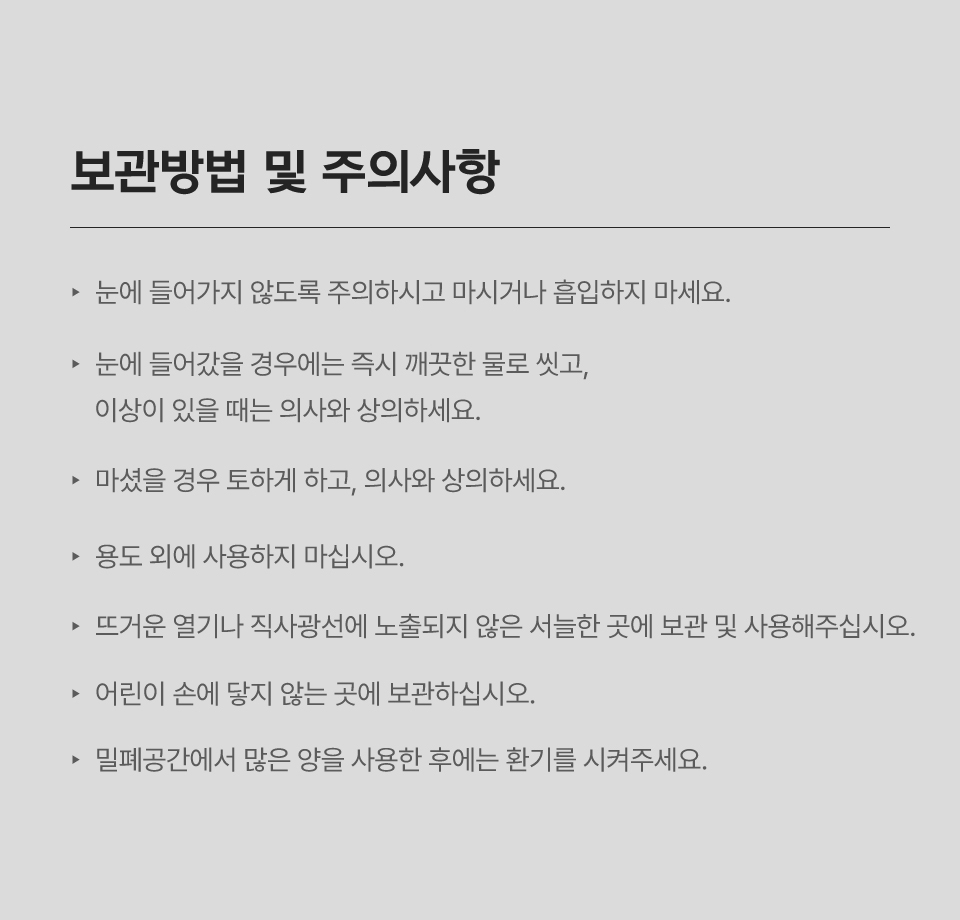 보관방법 및 주의사항

▸ 눈에 들어가지 않도록 주의하시고 마시거나 흡입하지 마세요.

▸ 눈에 들어갔을 경우에는 즉시 깨끗한 물로 씻고,
이상이 있을 때는 의사와 상의하세요.

▸ 마셨을 경우 토하게 하고, 의사와 상의하세요.

▸ 용도 외에 사용하지 마십시오.

▸ 뜨거운 열기나 직사광선에 노출되지 않은 서늘한 곳에 보관 및 사용해주십시오.

▸ 어린이 손에 닿지 않는 곳에 보관하십시오.

▸ 밀폐공간에서 많은 양을 사용한 후에는 환기를 시켜주세요.